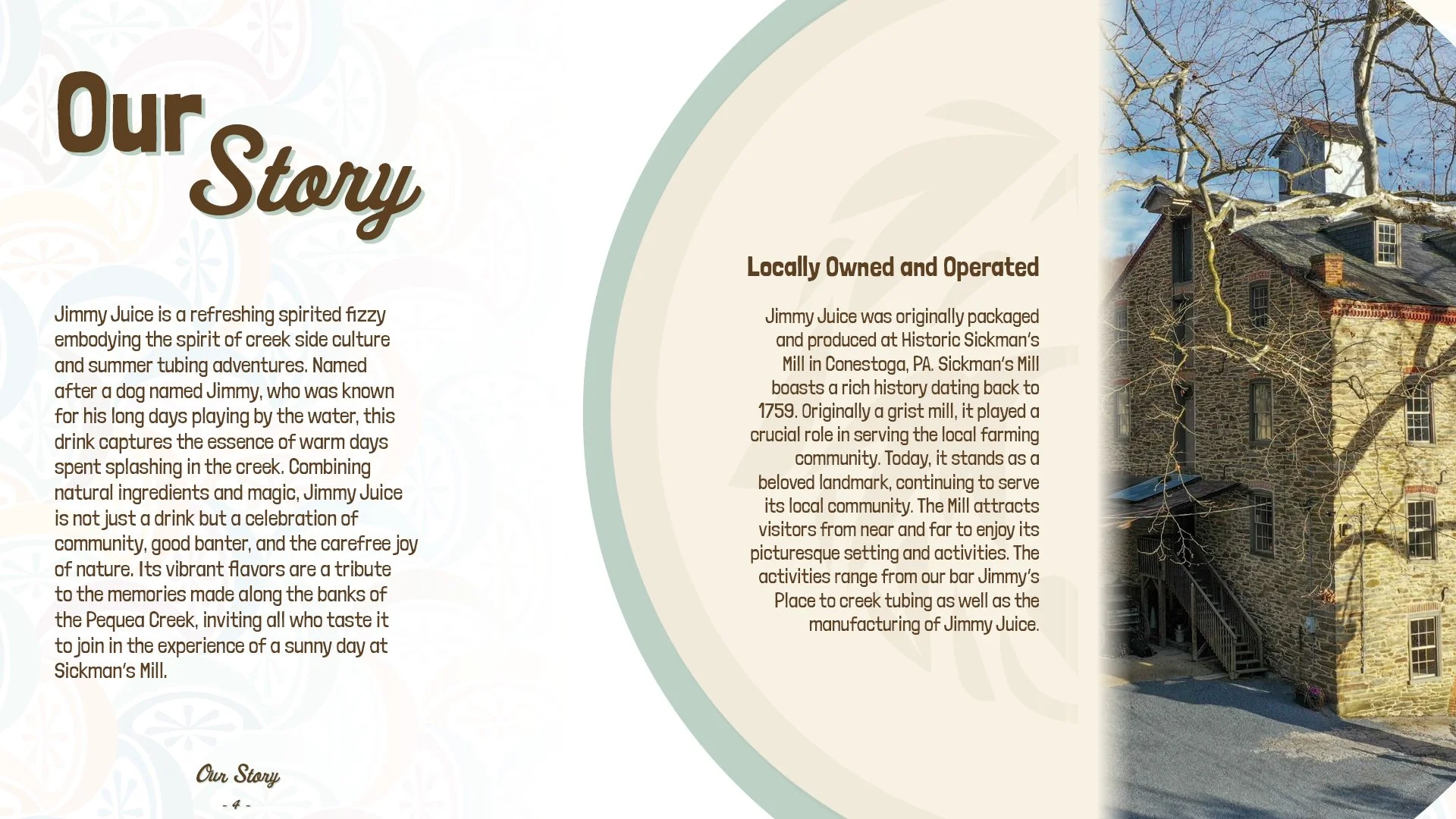 Our Story

Jimmy Juice is a refreshing spirited fizzy embodying the spirit of creek side culture and summer tubing adventures. Named after a dog named Jimmy, who was known for his long days playing by the water, this drink captures the essence of warm days spent splashing in the creek. Combining natural ingredients and magic, Jimmy Juice is not just a drink but a celebration of community, good banter, and the carefree joy of nature. Its vibrant flavors are a tribute to the memories made along the banks of the Pequea Creek, inviting all who taste it to join in the experience of a sunny day at Sickman's Mill.

Locally Owned and Operated

Jimmy Juice was originally packaged and produced at Historic Sickman's Mill in Conestoga, PA. Sickman's Mill boasts a rich history dating back to 1759. Originally a grist mill, it played a crucial role in serving the local farming community. Today, it stands as a beloved landmark, continuing to serve its local community. The Mill attracts visitors from near and far to enjoy its picturesque setting and activities. The activities range from our bar Jimmy's Place to creek tubing as well as the manufacturing of Jimmy Juice.

Our Story
- 4 -